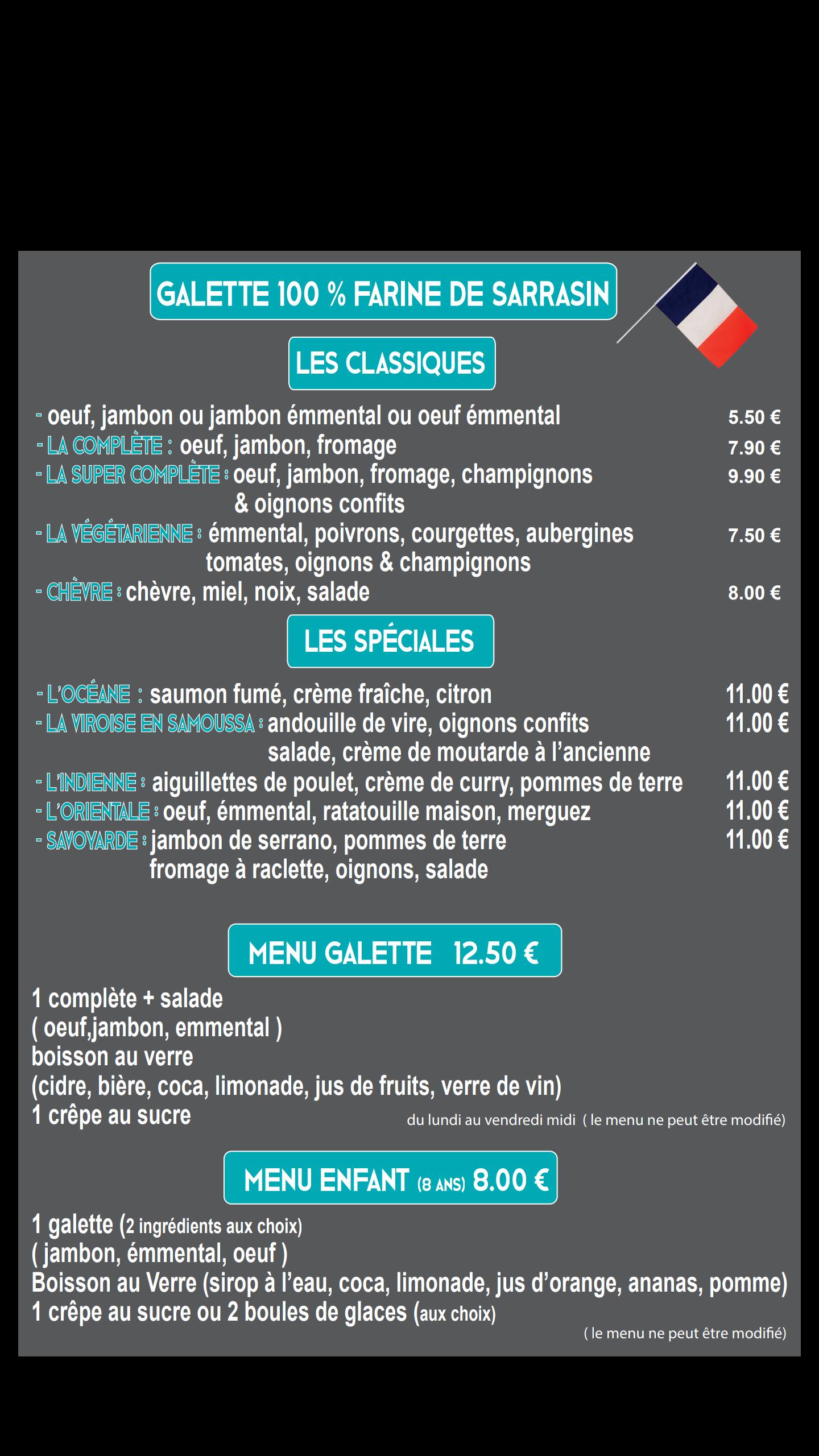 GALETTE 100 % FARINE DE SARRASIN

LES CLASSIQUES

- oeuf, jambon ou jambon émmental ou oeuf émmental 5.50 €
- LA COMPLÈTE : oeuf, jambon, fromage 7.90 €
- LA SUPER COMPLÈTE : oeuf, jambon, fromage, champignons & oignons confits 9.90 €
- LA VÉGÉTARIENNE : émmental, poivrons, courgettes, aubergines tomates, oignons & champignons 7.50 €
- CHÈVRE : chèvre, miel, noix, salade 8.00 €

LES SPÉCIALES

- L'OCÉANE : saumon fumé, crème fraîche, citron 11.00 €
- LA VIROISE EN SAMOUSSA : andouille de vire, oignons confits salade, crème de moutarde à l'ancienne 11.00 €
- L'INDIENNE : aiguillettes de poulet, crème de curry, pommes de terre 11.00 €
- L'ORIENTALE : oeuf, émmental, ratatouille maison, merguez 11.00 €
- SAVOYARDE : jambon de serrano, pommes de terre fromage à raclette, oignons, salade 11.00 €

MENU GALETTE 12.50 €

1 complète + salade
( oeuf,jambon, emmental )
boisson au verre
(cidre, bière, coca, limonade, jus de fruits, verre de vin)
1 crêpe au sucre

du lundi au vendredi midi ( le menu ne peut être modifié)

MENU ENFANT (8 ANS) 8.00 €

1 galette (2 ingrédients aux choix)
( jambon, émmental, oeuf )
Boisson au Verre (sirop à l'eau, coca, limonade, jus d'orange, ananas, pomme)
1 crêpe au sucre ou 2 boules de glaces (aux choix)

( le menu ne peut être modifié)